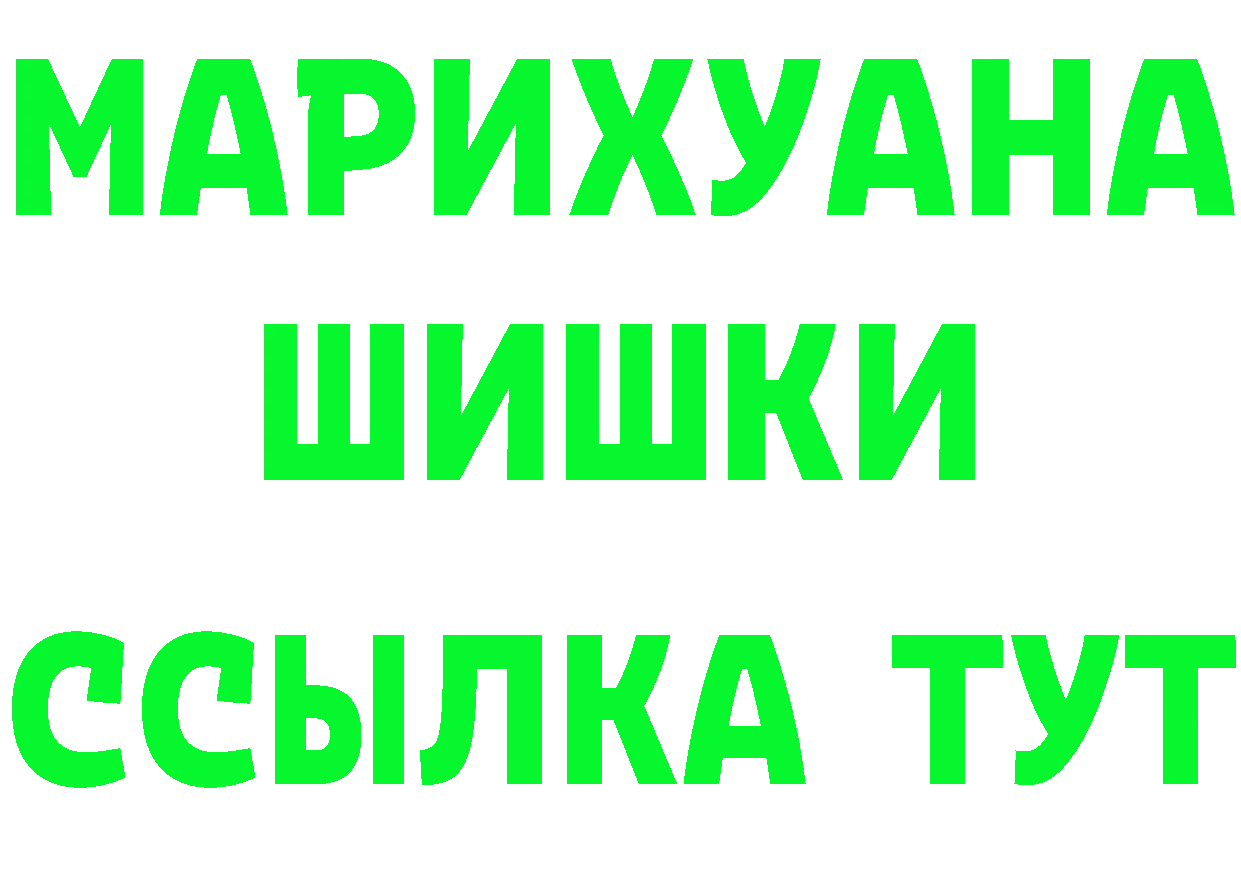 МАРИХУАНА
ШИШКИ
ССЫЛКА ТУТ